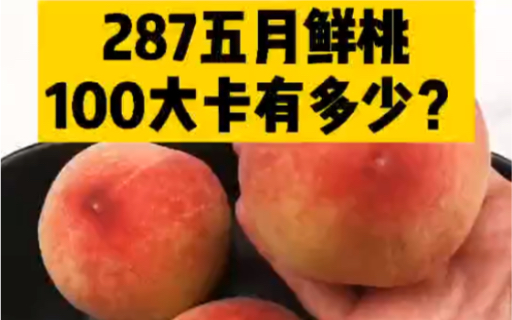 287五月鲜桃
100大卡有多少？